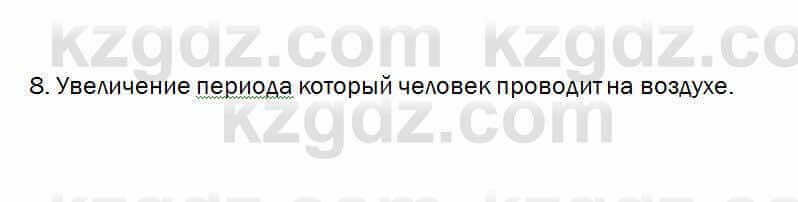 kzgdz.com kzgdz.co

8. Увеличение периода который человек проводит на воздухе.

kzgdz.com